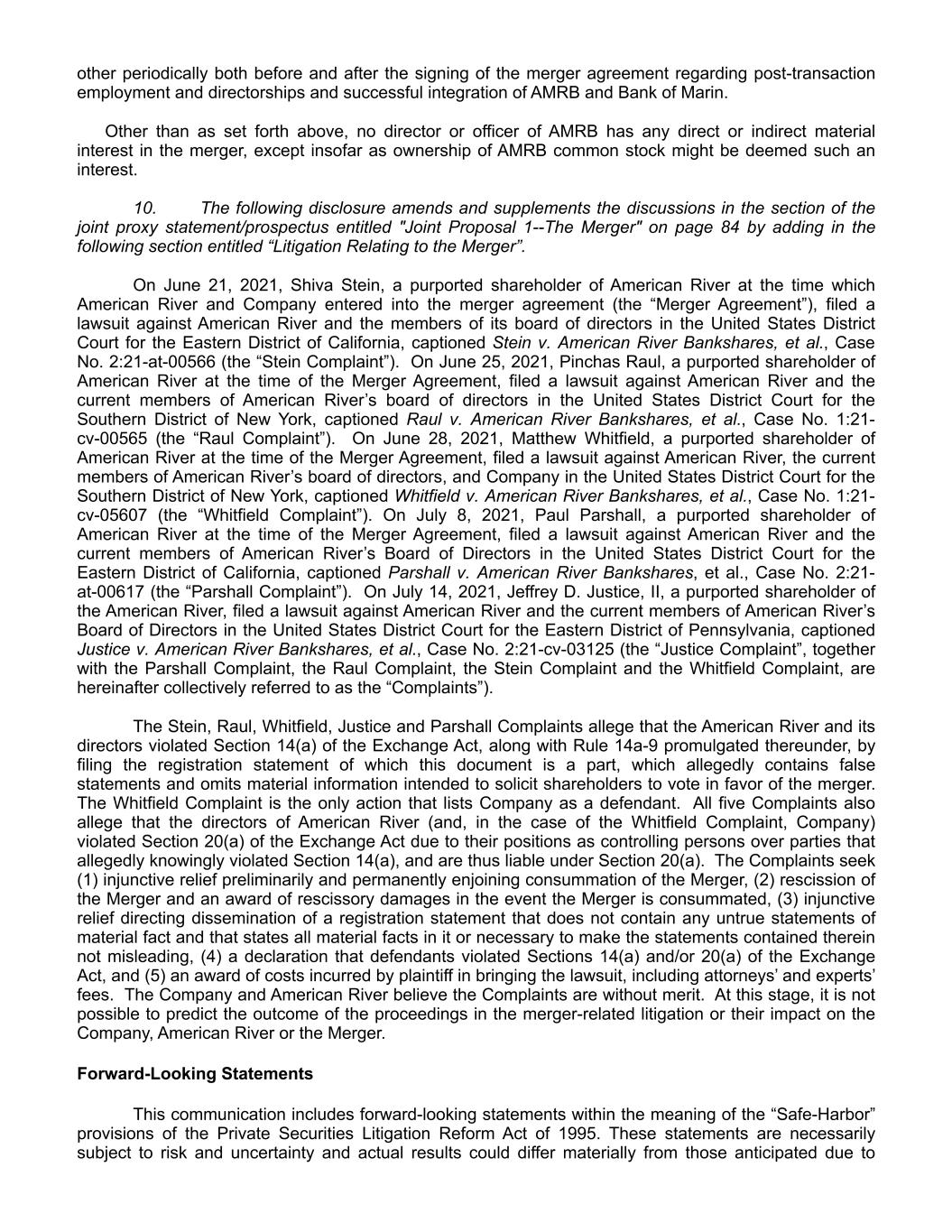 other periodically both before and after the signing of the merger agreement regarding post-transaction employment and directorships and successful integration of AMRB and Bank of Marin.

Other than as set forth above, no director or officer of AMRB has any direct or indirect material interest in the merger, except insofar as ownership of AMRB common stock might be deemed such an interest.

10. The following disclosure amends and supplements the discussions in the section of the joint proxy statement/prospectus entitled "Joint Proposal 1--The Merger" on page 84 by adding in the following section entitled “Litigation Relating to the Merger”.

On June 21, 2021, Shiva Stein, a purported shareholder of American River at the time which American River and Company entered into the merger agreement (the “Merger Agreement”), filed a lawsuit against American River and the members of its board of directors in the United States District Court for the Eastern District of California, captioned Stein v. American River Bankshares, et al., Case No. 2:21-at-00566 (the “Stein Complaint”). On June 25, 2021, Pinchas Raul, a purported shareholder of American River at the time of the Merger Agreement, filed a lawsuit against American River and the current members of American River’s board of directors in the United States District Court for the Southern District of New York, captioned Raul v. American River Bankshares, et al., Case No. 1:21-cv-00565 (the “Raul Complaint”). On June 28, 2021, Matthew Whitfield, a purported shareholder of American River at the time of the Merger Agreement, filed a lawsuit against American River, the current members of American River’s board of directors, and Company in the United States District Court for the Southern District of New York, captioned Whitfield v. American River Bankshares, et al., Case No. 1:21-cv-05607 (the “Whitfield Complaint”). On July 8, 2021, Paul Parshall, a purported shareholder of American River at the time of the Merger Agreement, filed a lawsuit against American River and the current members of American River’s Board of Directors in the United States District Court for the Eastern District of California, captioned Parshall v. American River Bankshares, et al., Case No. 2:21-at-00617 (the “Parshall Complaint”). On July 14, 2021, Jeffrey D. Justice, II, a purported shareholder of the American River, filed a lawsuit against American River and the current members of American River’s Board of Directors in the United States District Court for the Eastern District of Pennsylvania, captioned Justice v. American River Bankshares, et al., Case No. 2:21-cv-03125 (the “Justice Complaint”, together with the Parshall Complaint, the Raul Complaint, the Stein Complaint and the Whitfield Complaint, are hereinafter collectively referred to as the “Complaints”).

The Stein, Raul, Whitfield, Justice and Parshall Complaints allege that the American River and its directors violated Section 14(a) of the Exchange Act, along with Rule 14a-9 promulgated thereunder, by filing the registration statement of which this document is a part, which allegedly contains false statements and omits material information intended to solicit shareholders to vote in favor of the merger. The Whitfield Complaint is the only action that lists Company as a defendant. All five Complaints also allege that the directors of American River (and, in the case of the Whitfield Complaint, Company) violated Section 20(a) of the Exchange Act due to their positions as controlling persons over parties that allegedly knowingly violated Section 14(a), and are thus liable under Section 20(a). The Complaints seek (1) injunctive relief preliminarily and permanently enjoining consummation of the Merger, (2) rescission of the Merger and an award of rescissory damages in the event the Merger is consummated, (3) injunctive relief directing dissemination of a registration statement that does not contain any untrue statements of material fact and that states all material facts in it or necessary to make the statements contained therein not misleading, (4) a declaration that defendants violated Sections 14(a) and/or 20(a) of the Exchange Act, and (5) an award of costs incurred by plaintiff in bringing the lawsuit, including attorneys’ and experts’ fees. The Company and American River believe the Complaints are without merit. At this stage, it is not possible to predict the outcome of the proceedings in the merger-related litigation or their impact on the Company, American River or the Merger.

Forward-Looking Statements

This communication includes forward-looking statements within the meaning of the “Safe-Harbor” provisions of the Private Securities Litigation Reform Act of 1995. These statements are necessarily subject to risk and uncertainty and actual results could differ materially from those anticipated due to